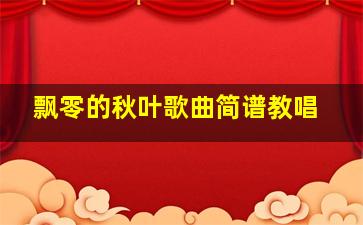 飘零的秋叶歌曲简谱教唱